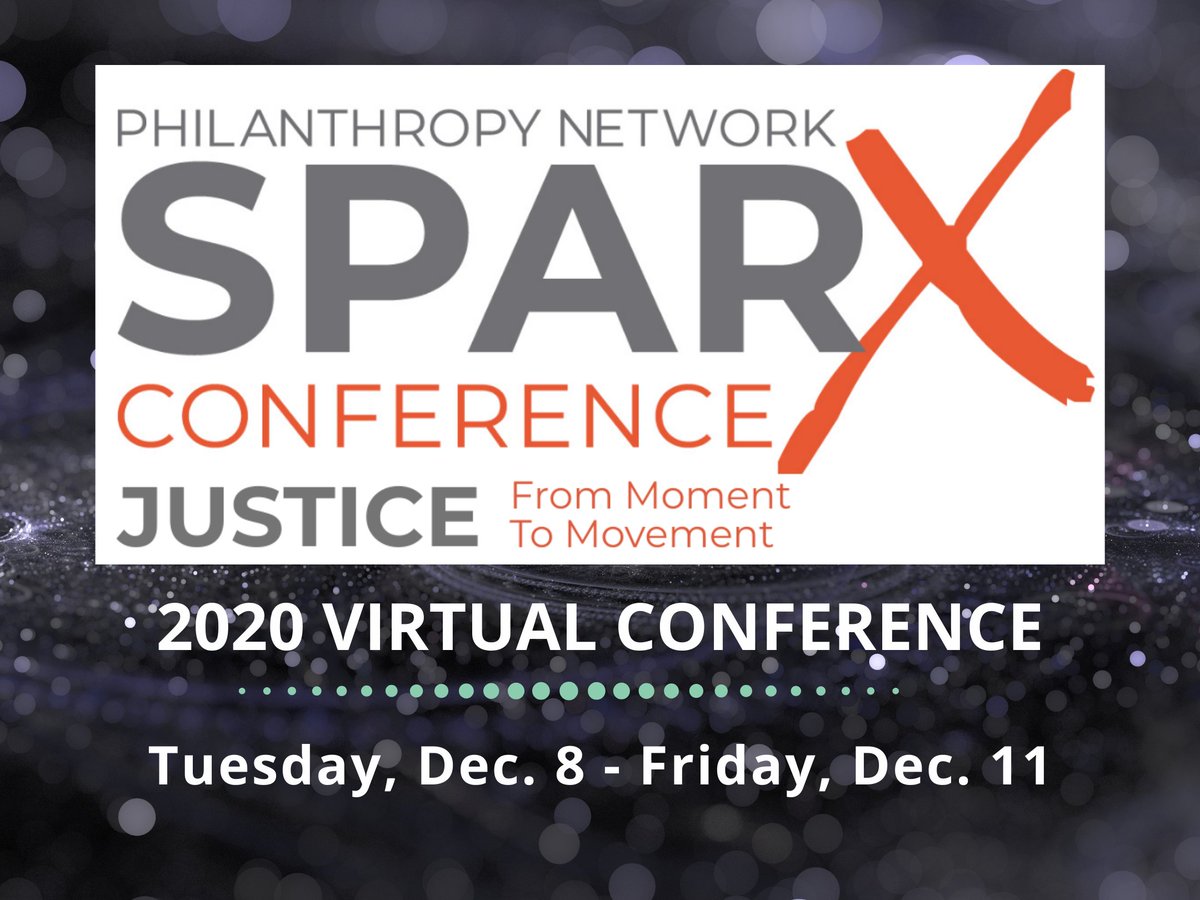 PHILANTHROPY NETWORK
SPARX
CONFERENCE
JUSTICE From Moment To Movement

2020 VIRTUAL CONFERENCE

Tuesday, Dec. 8 - Friday, Dec. 11